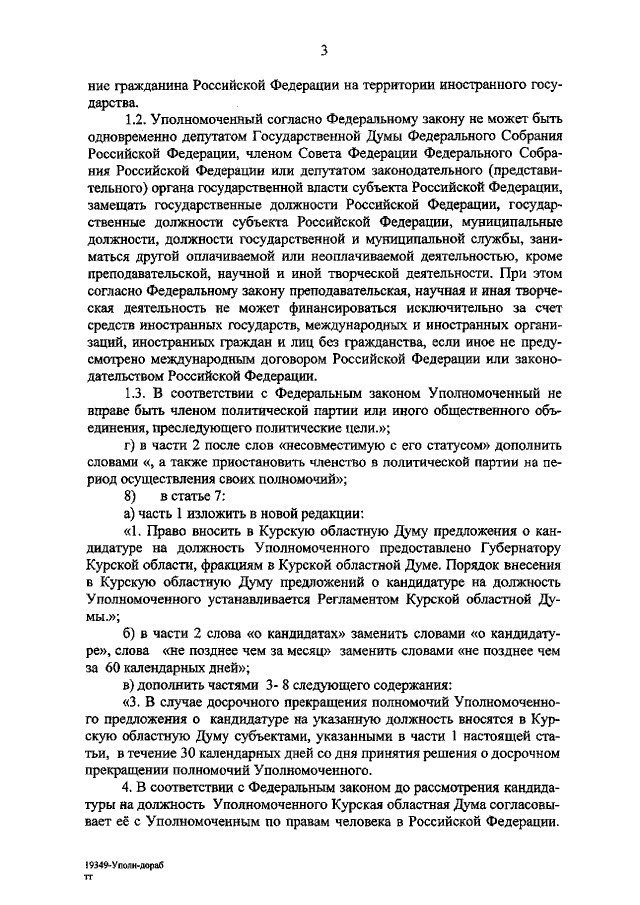 3

ние гражданина Российской Федерации на территории иностранного государства.

1.2. Уполномоченный согласно Федеральному закону не может быть одновременно депутатом Государственной Думы Федерального Собрания Российской Федерации, членом Совета Федерации Федерального Собрания Российской Федерации или депутатом законодательного (представительного) органа государственной власти субъекта Российской Федерации, замещать государственные должности Российской Федерации, государственные должности субъекта Российской Федерации, муниципальные должности, должности государственной и муниципальной службы, заниматься другой оплачиваемой или неоплачиваемой деятельностью, кроме преподавательской, научной и иной творческой деятельности. При этом согласно Федеральному закону преподавательская, научная и иная творческая деятельность не может финансироваться исключительно за счет средств иностранных государств, международных и иностранных организаций, иностранных граждан и лиц без гражданства, если иное не предусмотрено международным договором Российской Федерации или законодательством Российской Федерации.

1.3. В соответствии с Федеральным законом Уполномоченный не вправе быть членом политической партии или иного общественного объединения, преследующего политические цели.»;

г) в части 2 после слов «несовместимую с его статусом» дополнить словами «, а также приостановить членство в политической партии на период осуществления своих полномочий»;

8) в статье 7:

а) часть 1 изложить в новой редакции:

«1. Право вносить в Курскую областную Думу предложения о кандидатуре на должность Уполномоченного предоставлено Губернатору Курской области, фракциям в Курской областной Думе. Порядок внесения в Курскую областную Думу предложений о кандидатуре на должность Уполномоченного устанавливается Регламентом Курской областной Думы.»;

б) в части 2 слова «о кандидатах» заменить словами «о кандидатуре», слова «не позднее чем за месяц» заменить словами «не позднее чем за 60 календарных дней»;

в) дополнить частями 3- 8 следующего содержания:

«3. В случае досрочного прекращения полномочий Уполномоченного предложения о кандидатуре на указанную должность вносятся в Курскую областную Думу субъектами, указанными в части 1 настоящей статьи, в течение 30 календарных дней со дня принятия решения о досрочном прекращении полномочий Уполномоченного.

4. В соответствии с Федеральным законом до рассмотрения кандидатуры на должность Уполномоченного Курская областная Дума согласовывает её с Уполномоченным по правам человека в Российской Федерации.

19349-Уполн-дораб
тт